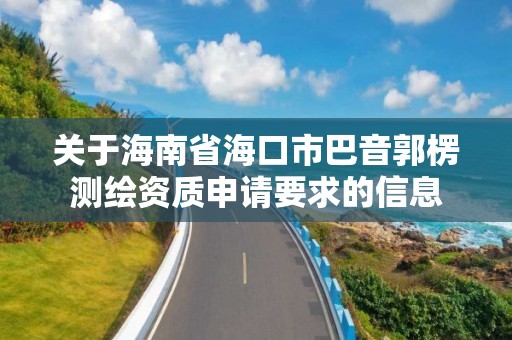 关于海南省海口市巴音郭楞测绘资质申请要求的信息